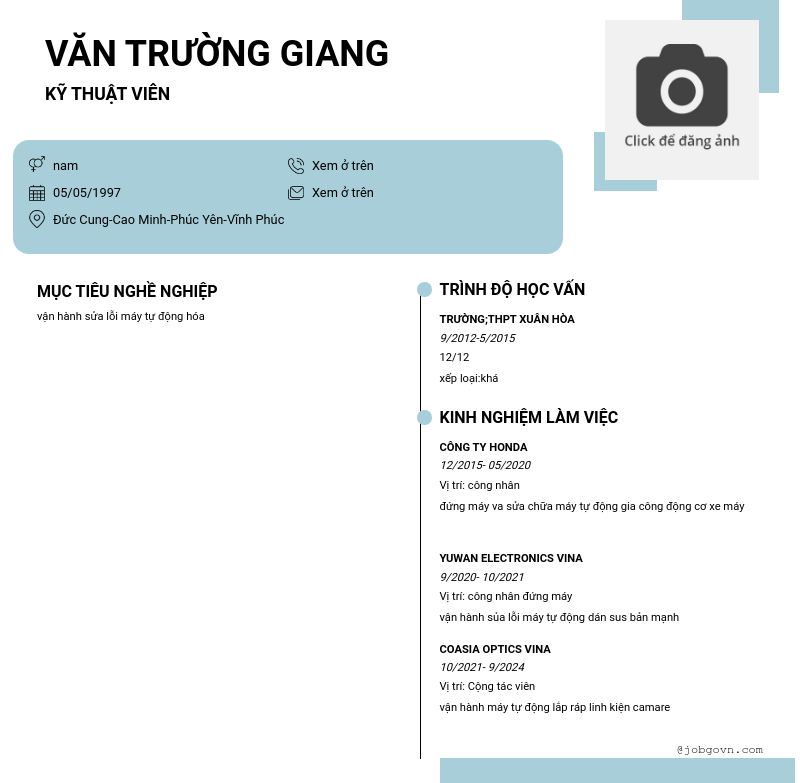 VĂN TRƯỜNG GIANG
KỸ THUẬT VIÊN

Click để đăng ảnh

nam
05/05/1997
Đức Cung-Cao Minh-Phúc Yên-Vĩnh Phúc
Xem ở trên
Xem ở trên

MỤC TIÊU NGHỀ NGHIỆP
vận hành sửa lỗi máy tự động hóa

TRÌNH ĐỘ HỌC VẤN
TRƯỜNG;THPT XUÂN HÒA
9/2012-5/2015
12/12
xếp loại:khá

KINH NGHIỆM LÀM VIỆC
CÔNG TY HONDA
12/2015- 05/2020
Vị trí: công nhân
đứng máy va sửa chữa máy tự động gia công động cơ xe máy

YUWAN ELECTRONICS VINA
9/2020- 10/2021
Vị trí: công nhân đứng máy
vận hành sủa lỗi máy tự động dán sus bản mạnh

COASIA OPTICS VINA
10/2021- 9/2024
Vị trí: Cộng tác viên
vận hành máy tự động lắp ráp linh kiện camare

@jobgovn.com